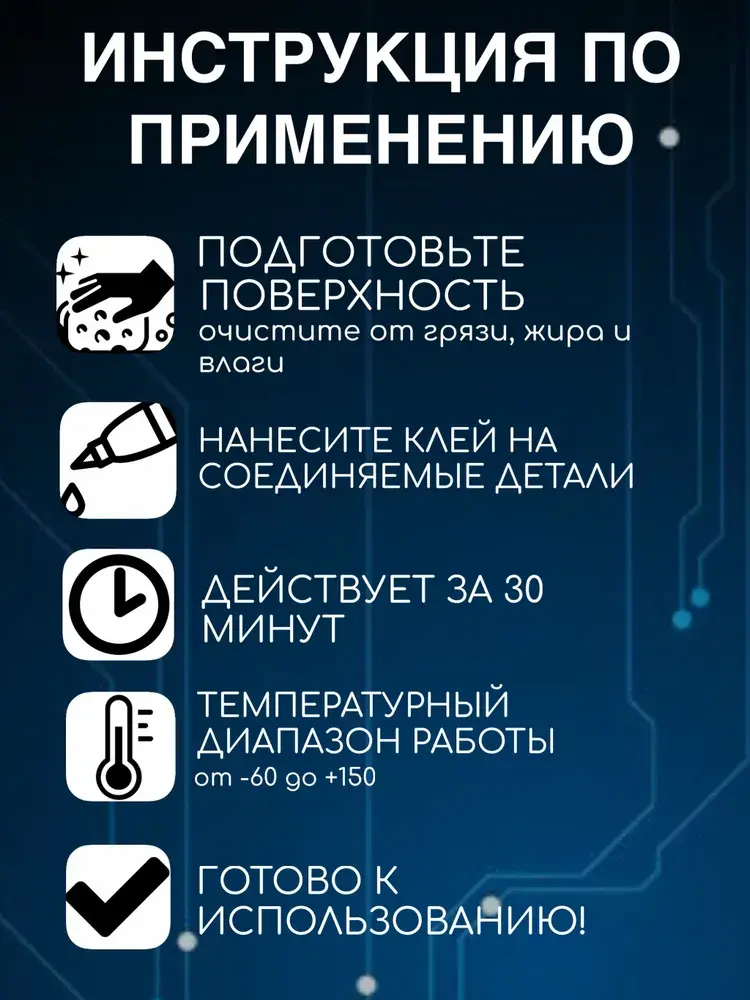 ИНСТРУКЦИЯ ПО ПРИМЕНЕНИЮ

ПОДГОТОВЬТЕ ПОВЕРХНОСТЬ
очистите от грязи, жира и влаги

НАНЕСИТЕ КЛЕЙ НА СОЕДИНЯЕМЫЕ ДЕТАЛИ

ДЕЙСТВУЕТ ЗА 30 МИНУТ

ТЕМПЕРАТУРНЫЙ ДИАПАЗОН РАБОТЫ
от -60 до +150

ГОТОВО К ИСПОЛЬЗОВАНИЮ!